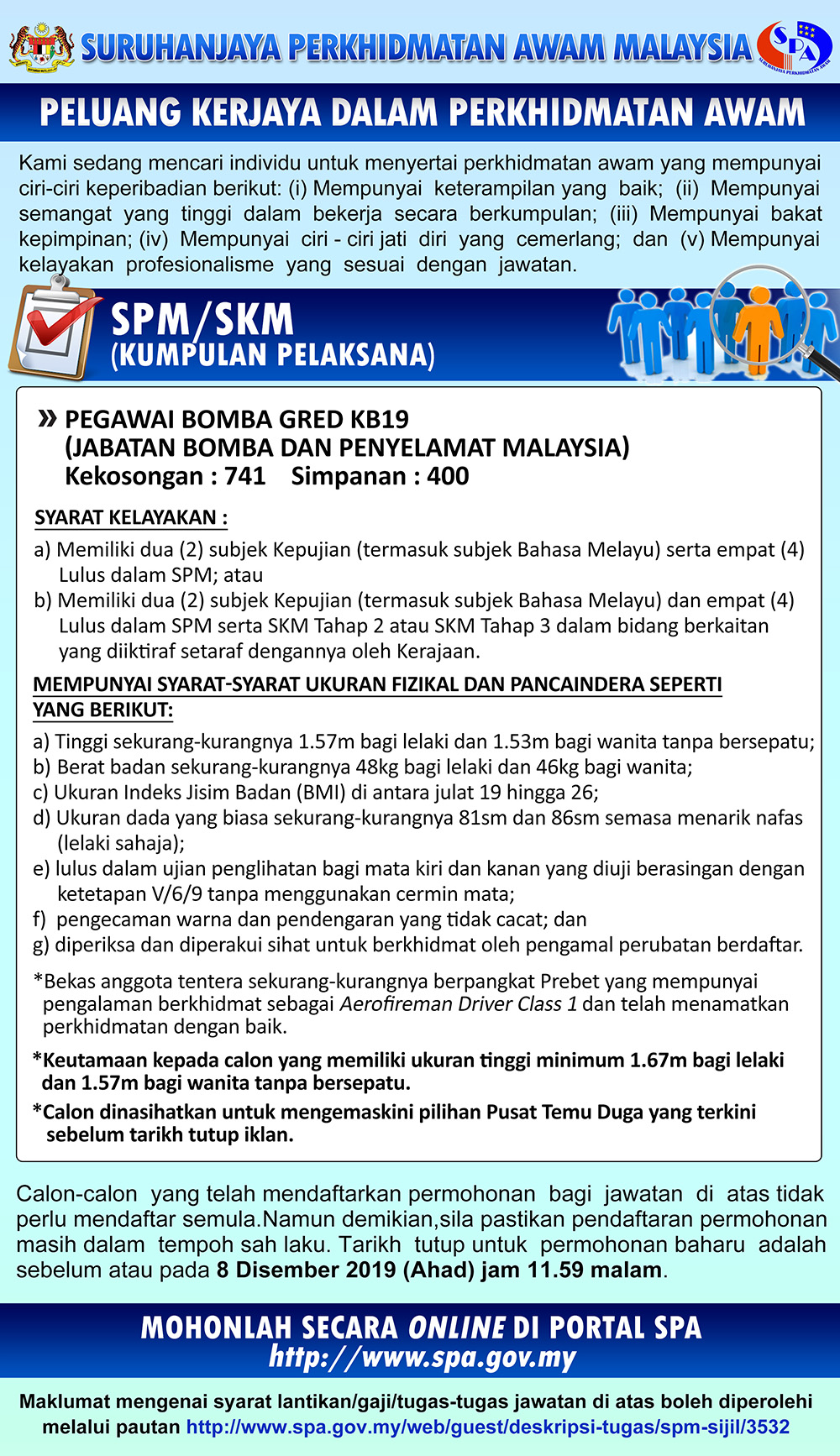 SURUHANJAYA PERKHIDMATAN AWAM MALAYSIA

SPA
SURUHANJAYA PERKHIDMATAN AWAM

PELUANG KERJAYA DALAM PERKHIDMATAN AWAM

Kami sedang mencari individu untuk menyertai perkhidmatan awam yang mempunyai ciri-ciri keperibadian berikut: (i) Mempunyai keterampilan yang baik; (ii) Mempunyai semangat yang tinggi dalam bekerja secara berkumpulan; (iii) Mempunyai bakat kepimpinan; (iv) Mempunyai ciri - ciri jati diri yang cemerlang; dan (v) Mempunyai kelayakan profesionalisme yang sesuai dengan jawatan.

SPM/SKM
(KUMPULAN PELAKSANA)

» PEGAWAI BOMBA GRED KB19
(JABATAN BOMBA DAN PENYELAMAT MALAYSIA)
Kekosongan : 741 Simpanan : 400

SYARAT KELAYAKAN :

a) Memiliki dua (2) subjek Kepujian (termasuk subjek Bahasa Melayu) serta empat (4) Lulus dalam SPM; atau
b) Memiliki dua (2) subjek Kepujian (termasuk subjek Bahasa Melayu) dan empat (4) Lulus dalam SPM serta SKM Tahap 2 atau SKM Tahap 3 dalam bidang berkaitan yang diiktiraf setaraf dengannya oleh Kerajaan.

MEMPUNYAI SYARAT-SYARAT UKURAN FIZIKAL DAN PANCAINDERA SEPERTI YANG BERIKUT:

a) Tinggi sekurang-kurangnya 1.57m bagi lelaki dan 1.53m bagi wanita tanpa bersepatu;
b) Berat badan sekurang-kurangnya 48kg bagi lelaki dan 46kg bagi wanita;
c) Ukuran Indeks Jisim Badan (BMI) di antara julat 19 hingga 26;
d) Ukuran dada yang biasa sekurang-kurangnya 81sm dan 86sm semasa menarik nafas (lelaki sahaja);
e) lulus dalam ujian penglihatan bagi mata kiri dan kanan yang diuji berasingan dengan ketetapan V/6/9 tanpa menggunakan cermin mata;
f) pengecaman warna dan pendengaran yang tidak cacat; dan
g) diperiksa dan diperakui sihat untuk berkhidmat oleh pengamal perubatan berdaftar.

*Bekas anggota tentera sekurang-kurangnya berpangkat Prebet yang mempunyai pengalaman berkhidmat sebagai Aerofireman Driver Class 1 dan telah menamatkan perkhidmatan dengan baik.

*Keutamaan kepada calon yang memiliki ukuran tinggi minimum 1.67m bagi lelaki dan 1.57m bagi wanita tanpa bersepatu.

*Calon dinasihatkan untuk mengemaskini pilihan Pusat Temu Duga yang terkini sebelum tarikh tutup iklan.

Calon-calon yang telah mendaftarkan permohonan bagi jawatan di atas tidak perlu mendaftar semula.Namun demikian,sila pastikan pendaftaran permohonan masih dalam tempoh sah laku. Tarikh tutup untuk permohonan baharu adalah sebelum atau pada 8 Disember 2019 (Ahad) jam 11.59 malam.

MOHONLAH SECARA ONLINE DI PORTAL SPA
http://www.spa.gov.my

Maklumat mengenai syarat lantikan/gaji/tugas-tugas jawatan di atas boleh diperolehi melalui pautan http://www.spa.gov.my/web/guest/deskripsi-tugas/spm-sijil/3532